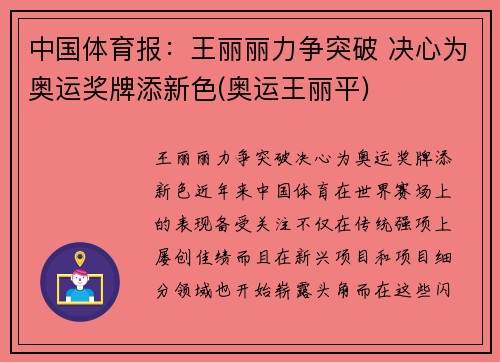 中国体育报：王丽丽力争突破 决心为奥运奖牌添新色(奥运王丽平)

王丽丽力争突破决心为奥运奖牌添新色近年来中国体育在世界赛场上的表现备受关注不仅在传统强项上屡创佳绩而且在新兴项目和项目细分领域也开始崭露头角而在这些闪